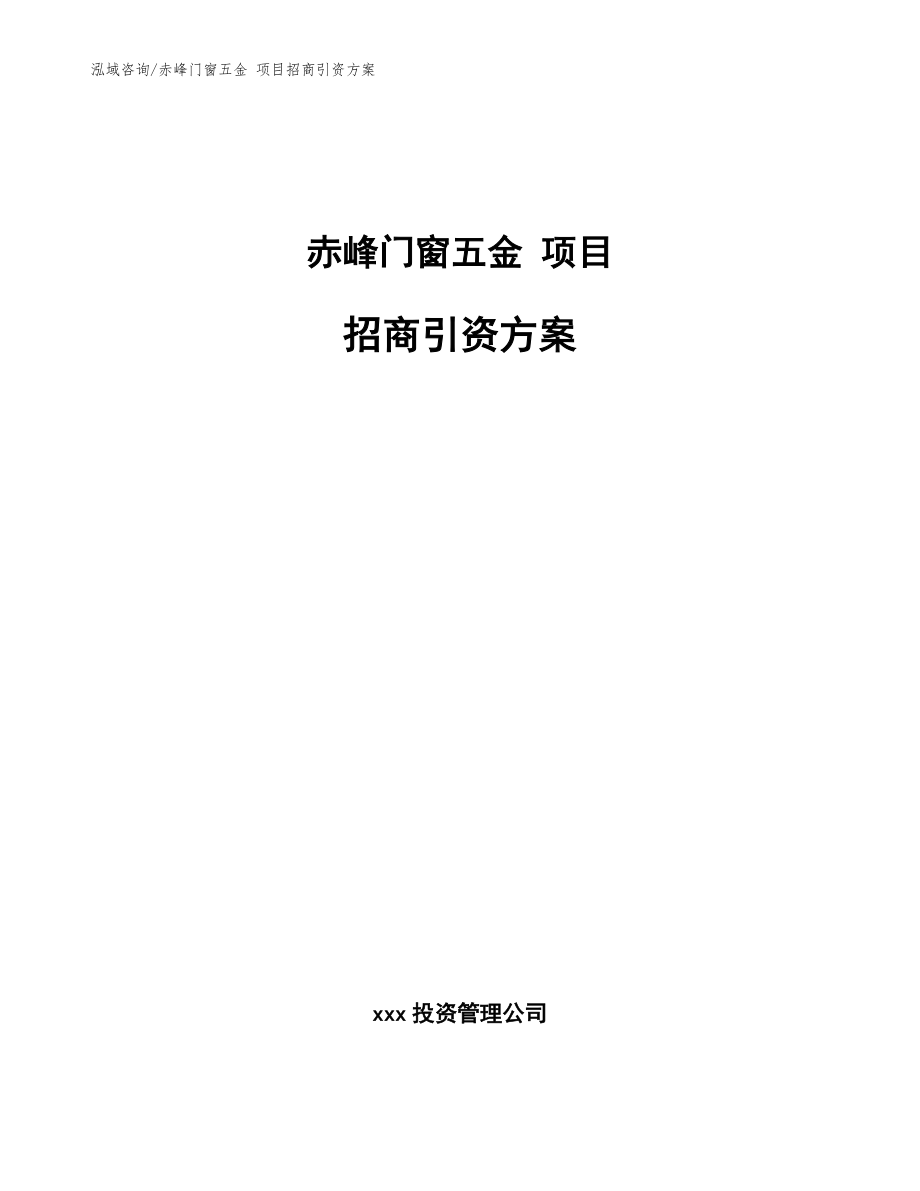 泓域咨询/赤峰门窗五金 项目招商引资方案

赤峰门窗五金 项目

招商引资方案

xxx 投资管理公司